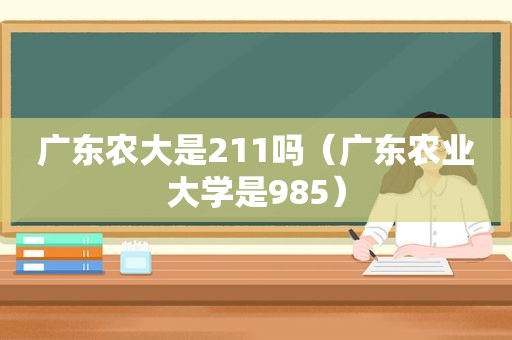 广东农大是211吗（广东农业大学是985）